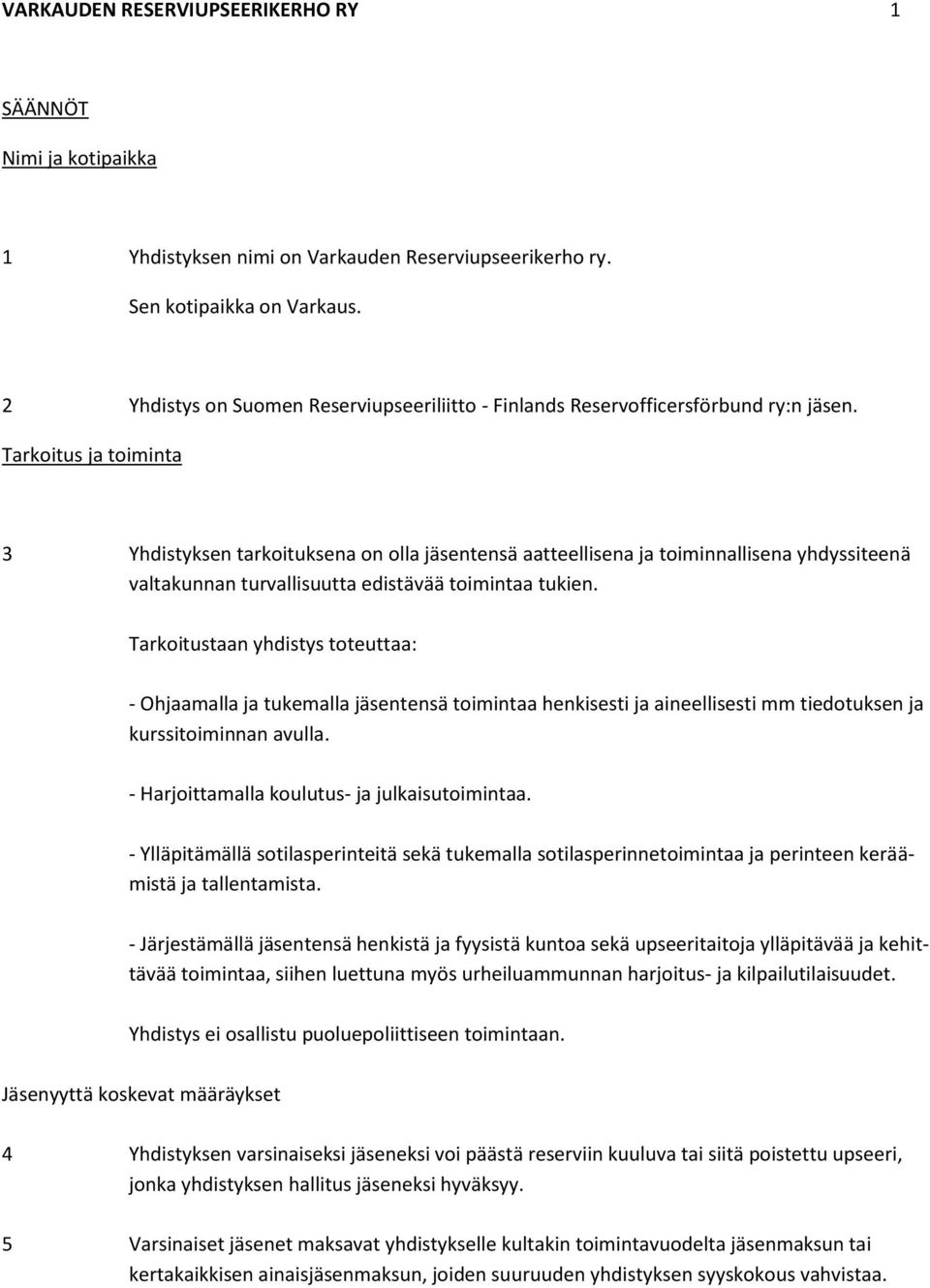 VARKAUDEN RESERVIUPSEERIKERHO RY 1

SÄÄNNÖT

Nimi ja kotipaikka

1 Yhdistyksen nimi on Varkauden Reserviupseerikerho ry.

Sen kotipaikka on Varkaus.

2 Yhdistys on Suomen Reserviupseeriliitto - Finlands Reservofficersförbund ry:n jäsen.

Tarkoitus ja toiminta

3 Yhdistyksen tarkoituksena on olla jäsentensä aatteellisena ja toiminnallisena yhdyssiteenä valtakunnan turvallisuutta edistävää toimintaa tukien.

Tarkoitustaan yhdistys toteuttaa:

- Ohjaamalla ja tukemalla jäsentensä toimintaa henkisesti ja aineellisesti mm tiedotuksen ja kurssitoiminnan avulla.

- Harjoittamalla koulutus- ja julkaisutoimintaa.

- Ylläpitämällä sotilasperinteitä sekä tukemalla sotilasperinnetoimintaa ja perinteen keräämistä ja tallentamista.

- Järjestämällä jäsentensä henkistä ja fyysistä kuntoa sekä upseeritaitoja ylläpitävää ja kehittävää toimintaa, siihen luettuna myös urheiluammunnan harjoitus- ja kilpailutilaisuudet.

Yhdistys ei osallistu puoluepoliittiseen toimintaan.

Jäsenyyttä koskevat määräykset

4 Yhdistyksen varsinaiseksi jäseneksi voi päästä reserviin kuuluva tai siitä poistettu upseeri, jonka yhdistyksen hallitus jäseneksi hyväksyy.

5 Varsinaiset jäsenet maksavat yhdistykselle kultakin toimintavuodelta jäsenmaksun tai kertakaikkisen ainaisjäsenmaksun, joiden suuruuden yhdistyksen syyskokous vahvistaa.